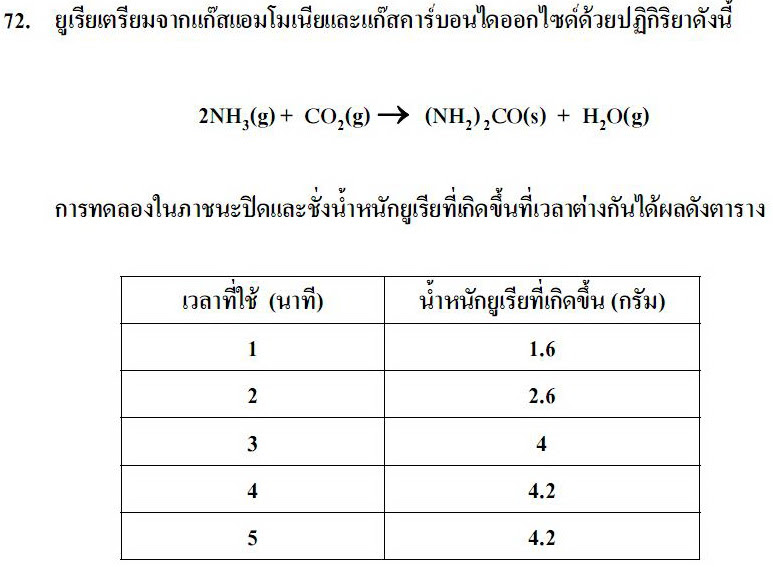 72. ยูเรียเตรียมจากแก๊สแอมโมเนียและแก๊สคาร์บอนไดออกไซด์ด้วยปฏิกิริยาดังนี้

$2NH_3(g) + CO_2(g) \rightarrow (NH_2)_2CO(s) + H_2O(g)$

การทดลองในภาชนะปิดและชั่งน้ำหนักยูเรียที่เกิดขึ้นที่เวลาต่างกันได้ผลดังตาราง

| เวลาที่ใช้ (นาที) | น้ำหนักยูเรียที่เกิดขึ้น (กรัม) |
|---|---|
| 1 | 1.6 |
| 2 | 2.6 |
| 3 | 4 |
| 4 | 4.2 |
| 5 | 4.2 |